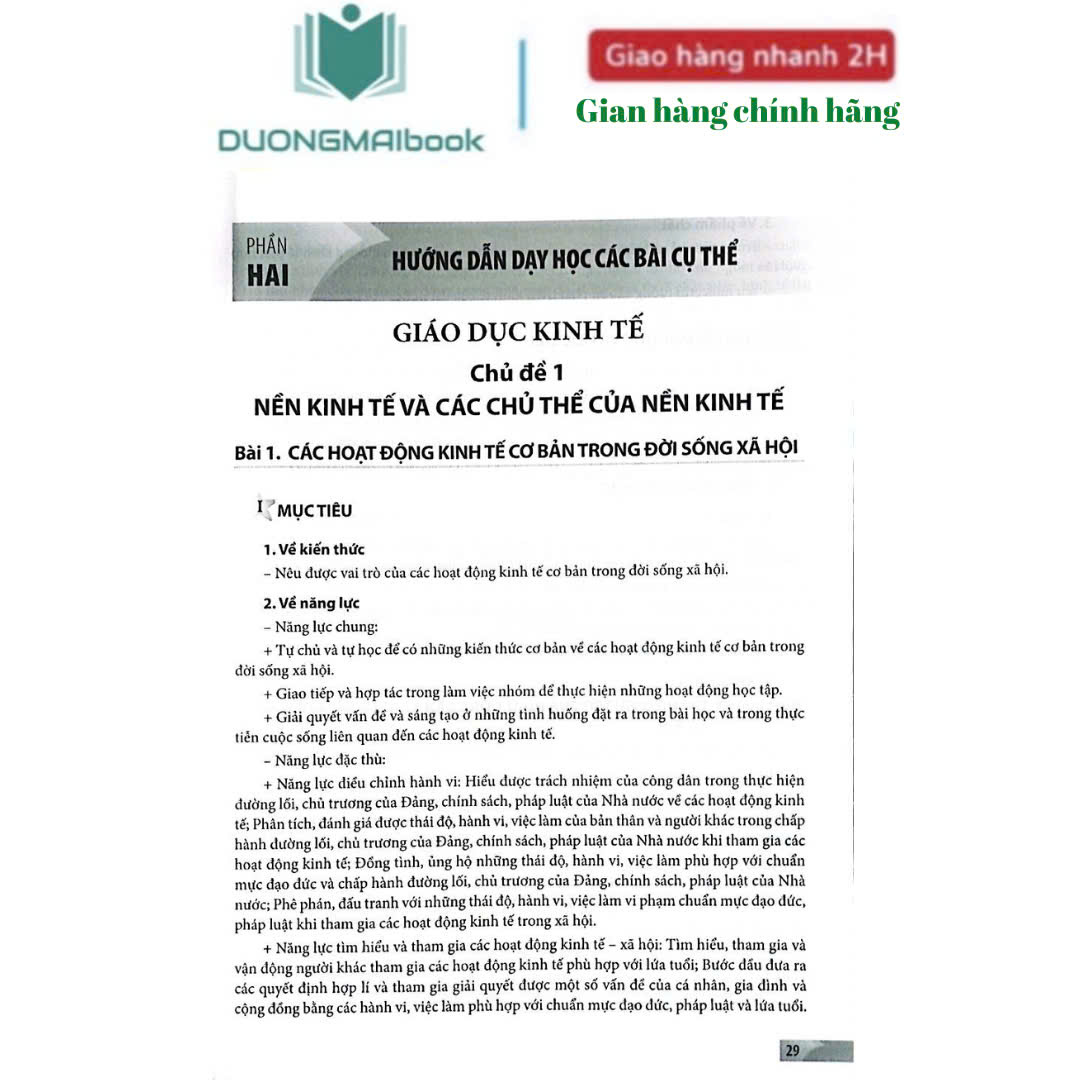 DUONGMAIbook

Giao hàng nhanh 2H

Gian hàng chính hãng

PHẦN
HAI

HƯỚNG DẪN DẠY HỌC CÁC BÀI CỤ THỂ

GIÁO DỤC KINH TẾ

Chủ đề 1

NỀN KINH TẾ VÀ CÁC CHỦ THỂ CỦA NỀN KINH TẾ

Bài 1. CÁC HOẠT ĐỘNG KINH TẾ CƠ BẢN TRONG ĐỜI SỐNG XÃ HỘI

I MỤC TIÊU

1. Về kiến thức

– Nêu được vai trò của các hoạt động kinh tế cơ bản trong đời sống xã hội.

2. Về năng lực

– Năng lực chung:

+ Tự chủ và tự học để có những kiến thức cơ bản về các hoạt động kinh tế cơ bản trong đời sống xã hội.

+ Giao tiếp và hợp tác trong làm việc nhóm để thực hiện những hoạt động học tập.

+ Giải quyết vấn đề và sáng tạo ở những tình huống đặt ra trong bài học và trong thực tiễn cuộc sống liên quan đến các hoạt động kinh tế.

– Năng lực đặc thù:

+ Năng lực điều chỉnh hành vi: Hiểu được trách nhiệm của công dân trong thực hiện đường lối, chủ trương của Đảng, chính sách, pháp luật của Nhà nước về các hoạt động kinh tế; Phân tích, đánh giá được thái độ, hành vi, việc làm của bản thân và người khác trong chấp hành đường lối, chủ trương của Đảng, chính sách, pháp luật của Nhà nước khi tham gia các hoạt động kinh tế; Đồng tình, ủng hộ những thái độ, hành vi, việc làm phù hợp với chuẩn mực đạo đức và chấp hành đường lối, chủ trương của Đảng, chính sách, pháp luật của Nhà nước; Phê phán, đấu tranh với những thái độ, hành vi, việc làm vi phạm chuẩn mực đạo đức, pháp luật khi tham gia các hoạt động kinh tế trong xã hội.

+ Năng lực tìm hiểu và tham gia các hoạt động kinh tế – xã hội: Tìm hiểu, tham gia và vận động người khác tham gia các hoạt động kinh tế phù hợp với lứa tuổi; Bước đầu đưa ra các quyết định hợp lí và tham gia giải quyết được một số vấn đề của cá nhân, gia đình và cộng đồng bằng các hành vi, việc làm phù hợp với chuẩn mực đạo đức, pháp luật và lứa tuổi.

29